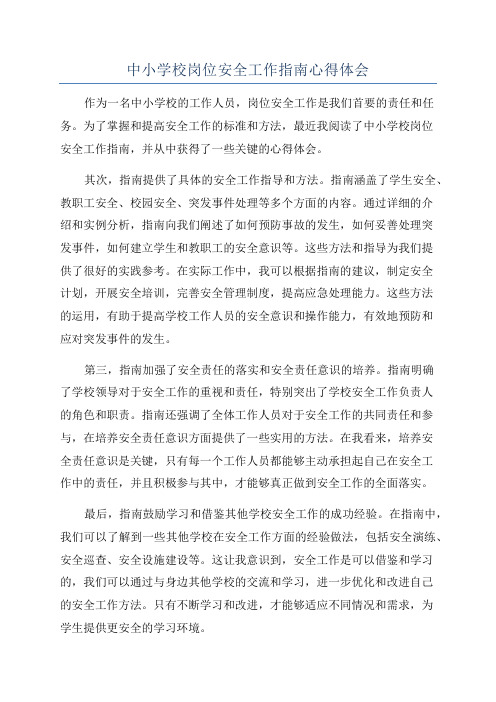 中小学校岗位安全工作指南心得体会

作为一名中小学校的工作人员，岗位安全工作是我们首要的责任和任务。为了掌握和提高安全工作的标准和方法，最近我阅读了中小学校岗位安全工作指南，并从中获得了一些关键的心得体会。

其次，指南提供了具体的安全工作指导和方法。指南涵盖了学生安全、教职工安全、校园安全、突发事件处理等多个方面的内容。通过详细的介绍和实例分析，指南向我们阐述了如何预防事故的发生，如何妥善处理突发事件，如何建立学生和教职工的安全意识等。这些方法和指导为我们提供了很好的实践参考。在实际工作中，我可以根据指南的建议，制定安全计划，开展安全培训，完善安全管理制度，提高应急处理能力。这些方法的运用，有助于提高学校工作人员的安全意识和操作能力，有效地预防和应对突发事件的发生。

第三，指南加强了安全责任的落实和安全责任意识的培养。指南明确了学校领导对于安全工作的重视和责任，特别突出了学校安全工作负责人的角色和职责。指南还强调了全体工作人员对于安全工作的共同责任和参与，在培养安全责任意识方面提供了一些实用的方法。在我看来，培养安全责任意识是关键，只有每一个工作人员都能够主动承担起自己在安全工作中的责任，并且积极参与其中，才能够真正做到安全工作的全面落实。

最后，指南鼓励学习和借鉴其他学校安全工作的成功经验。在指南中，我们可以了解到一些其他学校在安全工作方面的经验做法，包括安全演练、安全巡查、安全设施建设等。这让我意识到，安全工作是可以借鉴和学习的，我们可以通过与身边其他学校的交流和学习，进一步优化和改进自己的安全工作方法。只有不断学习和改进，才能够适应不同情况和需求，为学生提供更安全的学习环境。